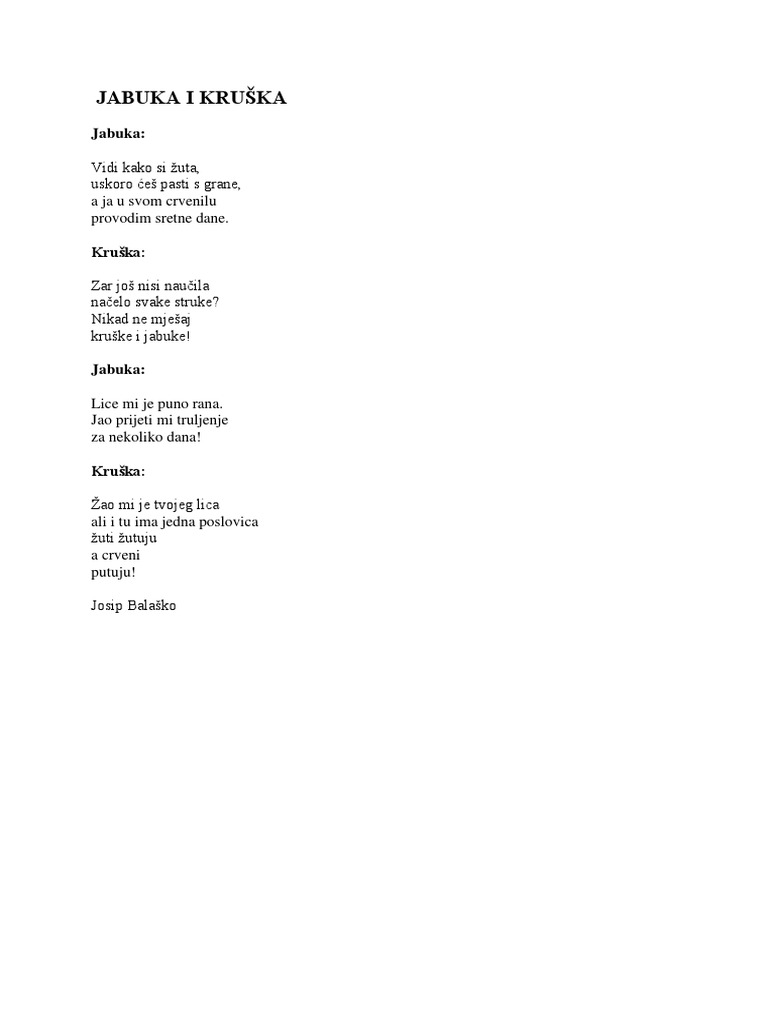 JABUKA I KRUŠKA

Jabuka:

Vidi kako si žuta,
uskoro ćeš pasti s grane,
a ja u svom crvenilu
provodim sretne dane.

Kruška:

Zar još nisi naučila
načelo svake struke?
Nikad ne mješaj
kruške i jabuke!

Jabuka:

Lice mi je puno rana.
Jao prijeti mi truljenje
za nekoliko dana!

Kruška:

Žao mi je tvojeg lica
ali i tu ima jedna poslovica
žuti žutuju
a crveni
putuju!

Josip Balaško